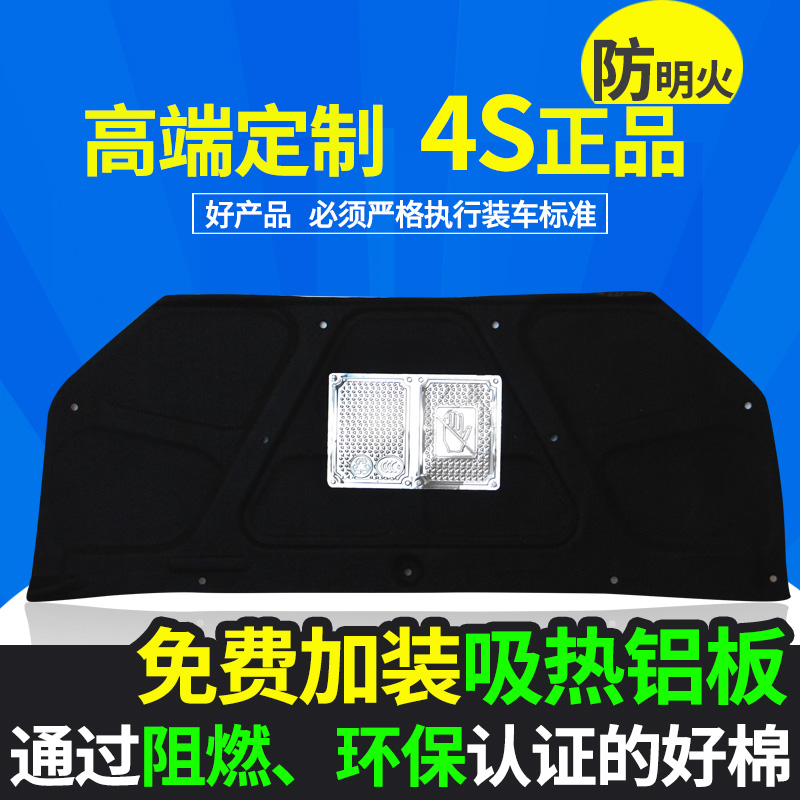 防明火

高端定制 4S正品

好产品 必须严格执行装车标准

免费加装吸热铝板

通过阻燃、环保认证的好棉